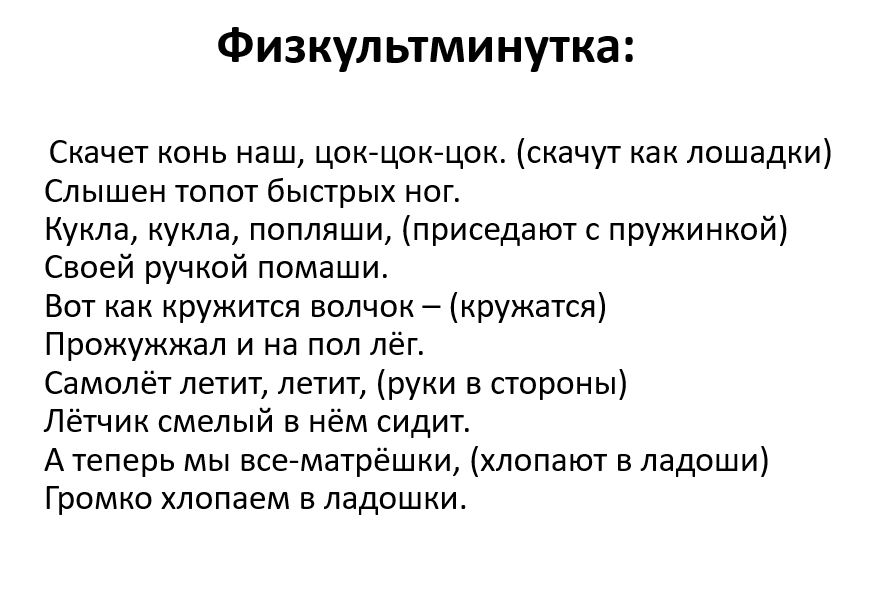 Физкультминутка:

Скачет конь наш, цок-цок-цок. (скачут как лошадки)
Слышен топот быстрых ног.
Кукла, кукла, попляши, (приседают с пружинкой)
Своей ручкой помаши.
Вот как кружится волчок – (кружатся)
Прожужжал и на пол лёг.
Самолёт летит, летит, (руки в стороны)
Лётчик смелый в нём сидит.
А теперь мы все-матрёшки, (хлопают в ладоши)
Громко хлопаем в ладошки.